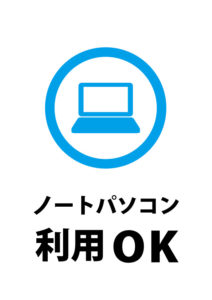 ノートパソコン
利用OK